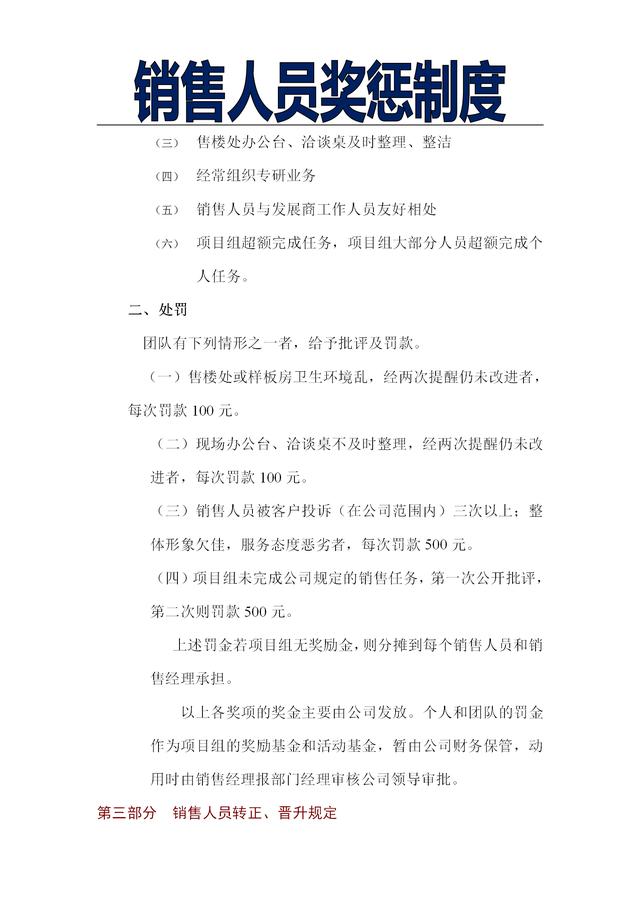 销售人员奖惩制度

（三） 售楼处办公台、洽谈桌及时整理、整洁

（四） 经常组织专研业务

（五） 销售人员与发展商工作人员友好相处

（六） 项目组超额完成任务，项目组大部分人员超额完成个人任务。

二、处罚

团队有下列情形之一者，给予批评及罚款。

（一）售楼处或样板房卫生环境乱，经两次提醒仍未改进者，每次罚款 100 元。

（二）现场办公台、洽谈桌不及时整理，经两次提醒仍未改进者，每次罚款 100 元。

（三）销售人员被客户投诉（在公司范围内）三次以上；整体形象欠佳，服务态度恶劣者，每次罚款 500 元。

（四）项目组未完成公司规定的销售任务，第一次公开批评，第二次则罚款 500 元。

上述罚金若项目组无奖励金，则分摊到每个销售人员和销售经理承担。

以上各奖项的奖金主要由公司发放。个人和团队的罚金作为项目组的奖励基金和活动基金，暂由公司财务保管，动用时由销售经理报部门经理审核公司领导审批。

第三部分　销售人员转正、晋升规定